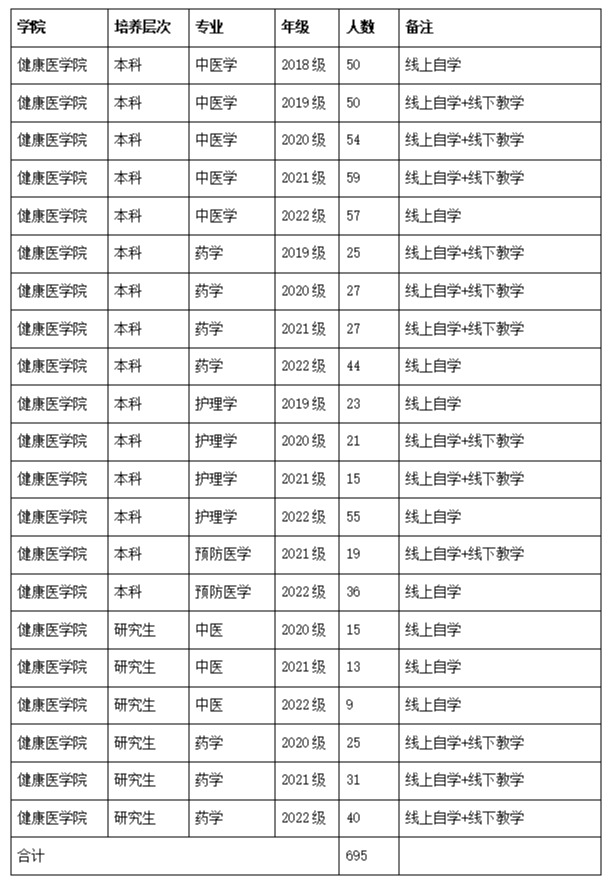 | 学院 | 培养层次 | 专业 | 年级 | 人数 | 备注 |
|---|---|---|---|---|---|
| 健康医学院 | 本科 | 中医学 | 2018级 | 50 | 线上自学 |
| 健康医学院 | 本科 | 中医学 | 2019级 | 50 | 线上自学+线下教学 |
| 健康医学院 | 本科 | 中医学 | 2020级 | 54 | 线上自学+线下教学 |
| 健康医学院 | 本科 | 中医学 | 2021级 | 59 | 线上自学+线下教学 |
| 健康医学院 | 本科 | 中医学 | 2022级 | 57 | 线上自学 |
| 健康医学院 | 本科 | 药学 | 2019级 | 25 | 线上自学+线下教学 |
| 健康医学院 | 本科 | 药学 | 2020级 | 27 | 线上自学+线下教学 |
| 健康医学院 | 本科 | 药学 | 2021级 | 27 | 线上自学+线下教学 |
| 健康医学院 | 本科 | 药学 | 2022级 | 44 | 线上自学 |
| 健康医学院 | 本科 | 护理学 | 2019级 | 23 | 线上自学 |
| 健康医学院 | 本科 | 护理学 | 2020级 | 21 | 线上自学+线下教学 |
| 健康医学院 | 本科 | 护理学 | 2021级 | 15 | 线上自学+线下教学 |
| 健康医学院 | 本科 | 护理学 | 2022级 | 55 | 线上自学 |
| 健康医学院 | 本科 | 预防医学 | 2021级 | 19 | 线上自学+线下教学 |
| 健康医学院 | 本科 | 预防医学 | 2022级 | 36 | 线上自学 |
| 健康医学院 | 研究生 | 中医 | 2020级 | 15 | 线上自学 |
| 健康医学院 | 研究生 | 中医 | 2021级 | 13 | 线上自学 |
| 健康医学院 | 研究生 | 中医 | 2022级 | 9 | 线上自学 |
| 健康医学院 | 研究生 | 药学 | 2020级 | 25 | 线上自学+线下教学 |
| 健康医学院 | 研究生 | 药学 | 2021级 | 31 | 线上自学+线下教学 |
| 健康医学院 | 研究生 | 药学 | 2022级 | 40 | 线上自学+线下教学 |
| 合计 | | | | 695 | |